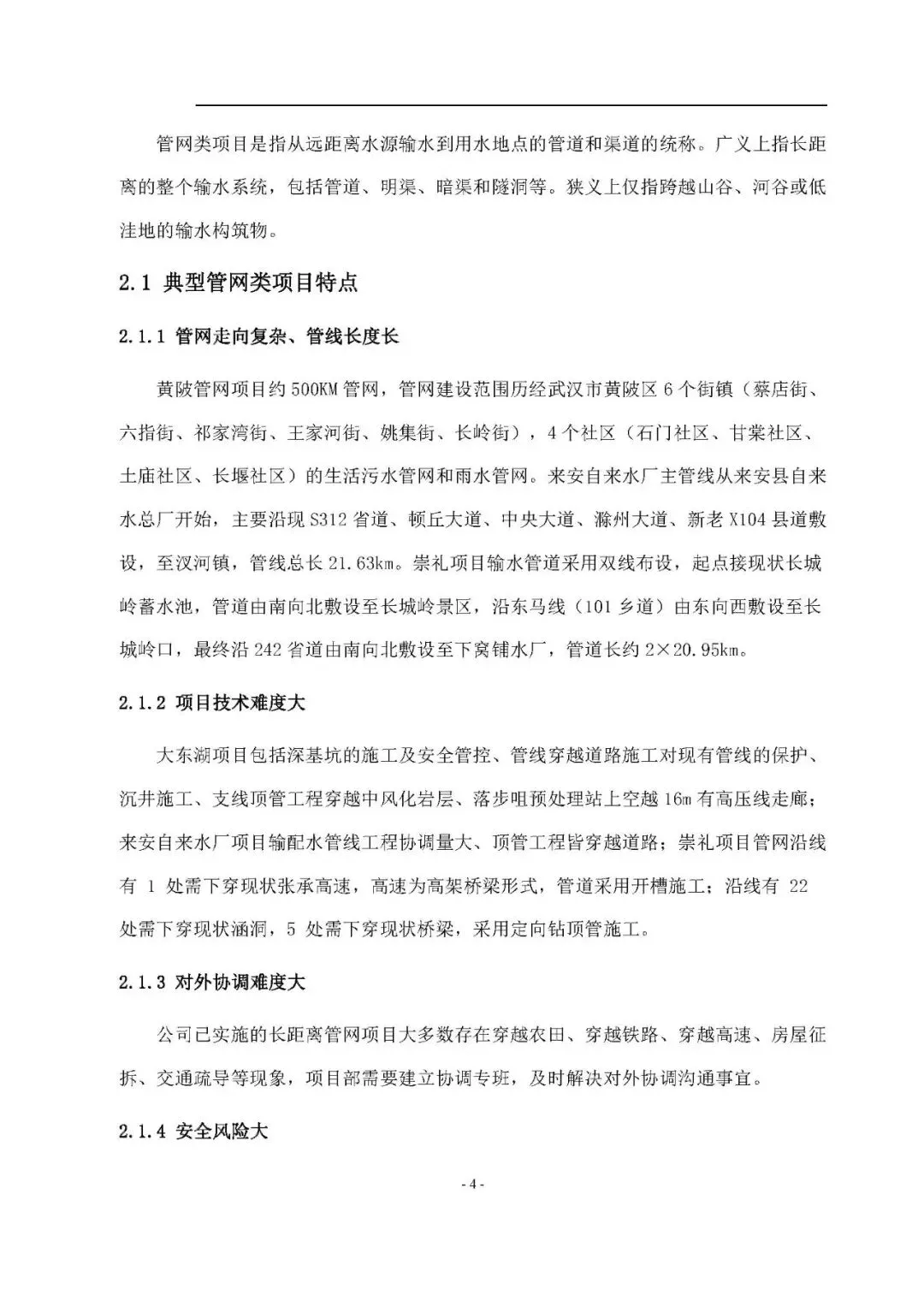 管网类项目是指从远距离水源输水到用水地点的管道和渠道的统称。广义上指长距离的整个输水系统，包括管道、明渠、暗渠和隧洞等。狭义上仅指跨越山谷、河谷或低洼地的输水构筑物。

2.1 典型管网类项目特点

2.1.1 管网走向复杂、管线长度长

黄陂管网项目约 500KM 管网，管网建设范围历经武汉市黄陂区 6 个街镇（蔡店街、六指街、祁家湾街、王家河街、姚集街、长岭街），4 个社区（石门社区、甘棠社区、土庙社区、长堰社区）的生活污水管网和雨水管网。来安自来水厂主管线从来安县自来水总厂开始，主要沿现 S312 省道、顿丘大道、中央大道、滁州大道、新老 X104 县道敷设，至汊河镇，管线总长 21.63km。崇礼项目输水管道采用双线布设，起点接现状长城岭蓄水池，管道由南向北敷设至长城岭景区，沿东马线（101 乡道）由东向西敷设至长城岭口，最终沿 242 省道由南向北敷设至下窝铺水厂，管道长约 2×20.95km。

2.1.2 项目技术难度大

大东湖项目包括深基坑的施工及安全管控、管线穿越道路施工对现有管线的保护、沉井施工、支线顶管工程穿越中风化岩层、落步咀预处理站上空越 16m 有高压线走廊；来安自来水厂项目输配水管线工程协调量大、顶管工程皆穿越道路；崇礼项目管网沿线有 1 处需下穿现状张承高速，高速为高架桥梁形式，管道采用开槽施工；沿线有 22 处需下穿现状涵洞，5 处需下穿现状桥梁，采用定向钻顶管施工。

2.1.3 对外协调难度大

公司已实施的长距离管网项目大多数存在穿越农田、穿越铁路、穿越高速、房屋征拆、交通疏导等现象，项目部需要建立协调专班，及时解决对外协调沟通事宜。

2.1.4 安全风险大

- 4 -